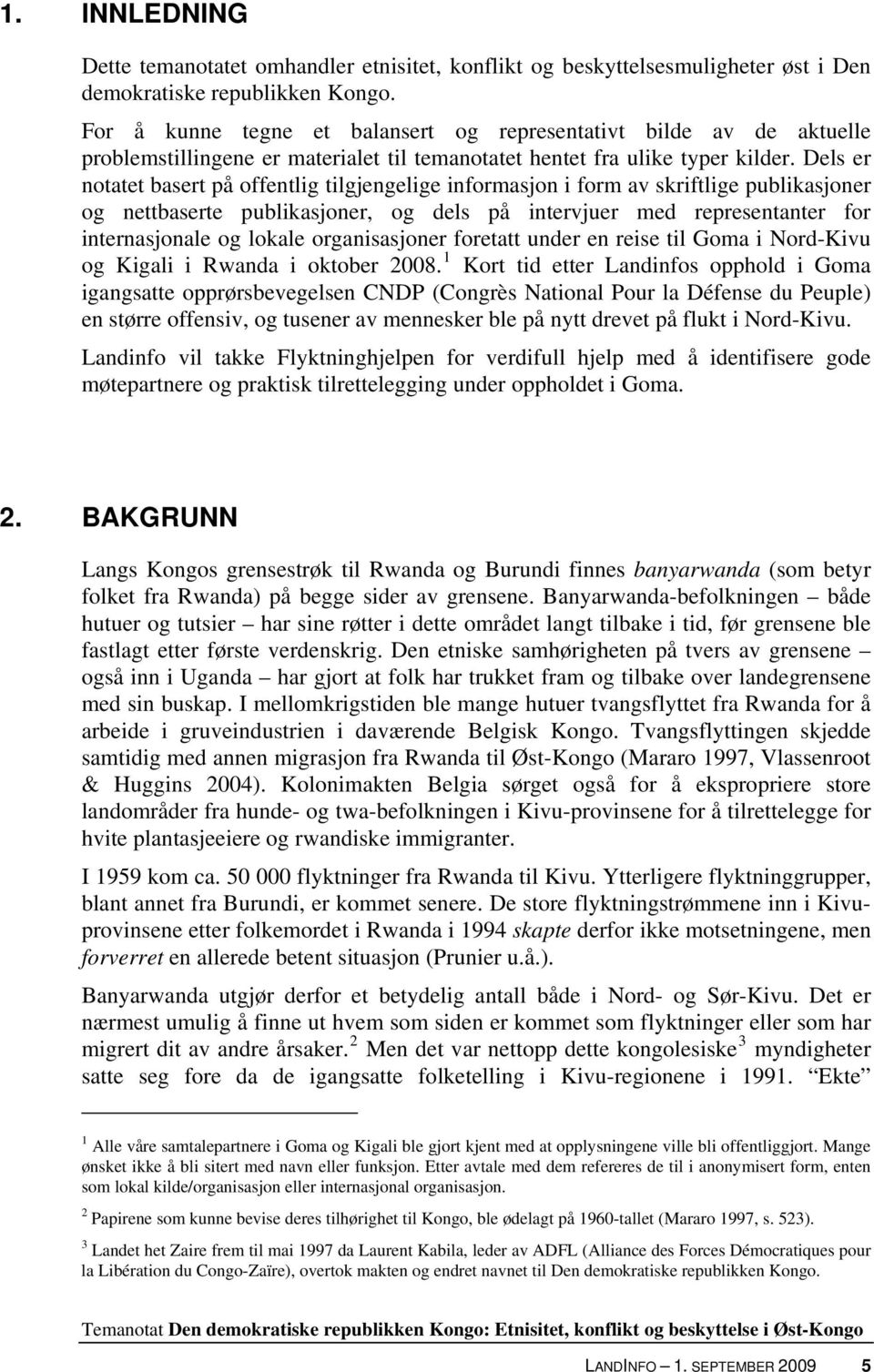 1. INNLEDNING

Dette temanotatet omhandler etnisitet, konflikt og beskyttelsesmuligheter øst i Den demokratiske republikken Kongo.

For å kunne tegne et balansert og representativt bilde av de aktuelle problemstillingene er materialet til temanotatet hentet fra ulike typer kilder. Dels er notatet basert på offentlig tilgjengelige informasjon i form av skriftlige publikasjoner og nettbaserte publikasjoner, og dels på intervjuer med representanter for internasjonale og lokale organisasjoner foretatt under en reise til Goma i Nord-Kivu og Kigali i Rwanda i oktober 2008.$^1$ Kort tid etter Landinfos opphold i Goma igangsatte opprørsbevegelsen CNDP (Congrès National Pour la Défense du Peuple) en større offensiv, og tusener av mennesker ble på nytt drevet på flukt i Nord-Kivu.

Landinfo vil takke Flyktninghjelpen for verdifull hjelp med å identifisere gode møtepartnere og praktisk tilrettelegging under oppholdet i Goma.

2. BAKGRUNN

Langs Kongos grensestrøk til Rwanda og Burundi finnes banyarwanda (som betyr folket fra Rwanda) på begge sider av grensene. Banyarwanda-befolkningen – både hutuer og tutsier – har sine røtter i dette området langt tilbake i tid, før grensene ble fastlagt etter første verdenskrig. Den etniske samhørigheten på tvers av grensene – også inn i Uganda – har gjort at folk har trukket fram og tilbake over landegrensene med sin buskap. I mellomkrigstiden ble mange hutuer tvangsflyttet fra Rwanda for å arbeide i gruveindustrien i daværende Belgisk Kongo. Tvangsflyttingen skjedde samtidig med annen migrasjon fra Rwanda til Øst-Kongo (Mararo 1997, Vlassenroot & Huggins 2004). Kolonimakten Belgia sørget også for å ekspropriere store landområder fra hunde- og twa-befolkningen i Kivu-provinsene for å tilrettelegge for hvite plantasjeeiere og rwandiske immigranter.

I 1959 kom ca. 50 000 flyktninger fra Rwanda til Kivu. Ytterligere flyktninggrupper, blant annet fra Burundi, er kommet senere. De store flyktningstrømmene inn i Kivu-provinsene etter folkemordet i Rwanda i 1994 skapte derfor ikke motsetningene, men forverret en allerede betent situasjon (Prunier u.å.).

Banyarwanda utgjør derfor et betydelig antall både i Nord- og Sør-Kivu. Det er nærmest umulig å finne ut hvem som siden er kommet som flyktninger eller som har migrert dit av andre årsaker.$^2$ Men det var nettopp dette kongolesiske$^3$ myndigheter satte seg fore da de igangsatte folketelling i Kivu-regionene i 1991. "Ekte"

$^1$ Alle våre samtalepartnere i Goma og Kigali ble gjort kjent med at opplysningene ville bli offentliggjort. Mange ønsket ikke å bli sitert med navn eller funksjon. Etter avtale med dem refereres de til i anonymisert form, enten som lokal kilde/organisasjon eller internasjonal organisasjon.

$^2$ Papirene som kunne bevise deres tilhørighet til Kongo, ble ødelagt på 1960-tallet (Mararo 1997, s. 523).

$^3$ Landet het Zaire frem til mai 1997 da Laurent Kabila, leder av ADFL (Alliance des Forces Démocratiques pour la Libération du Congo-Zaïre), overtok makten og endret navnet til Den demokratiske republikken Kongo.

Temanotat Den demokratiske republikken Kongo: Etnisitet, konflikt og beskyttelse i Øst-Kongo

LANDINFO – 1. SEPTEMBER 2009 5